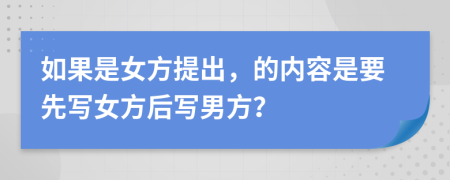 如果是女方提出，的内容是要先写女方后写男方?